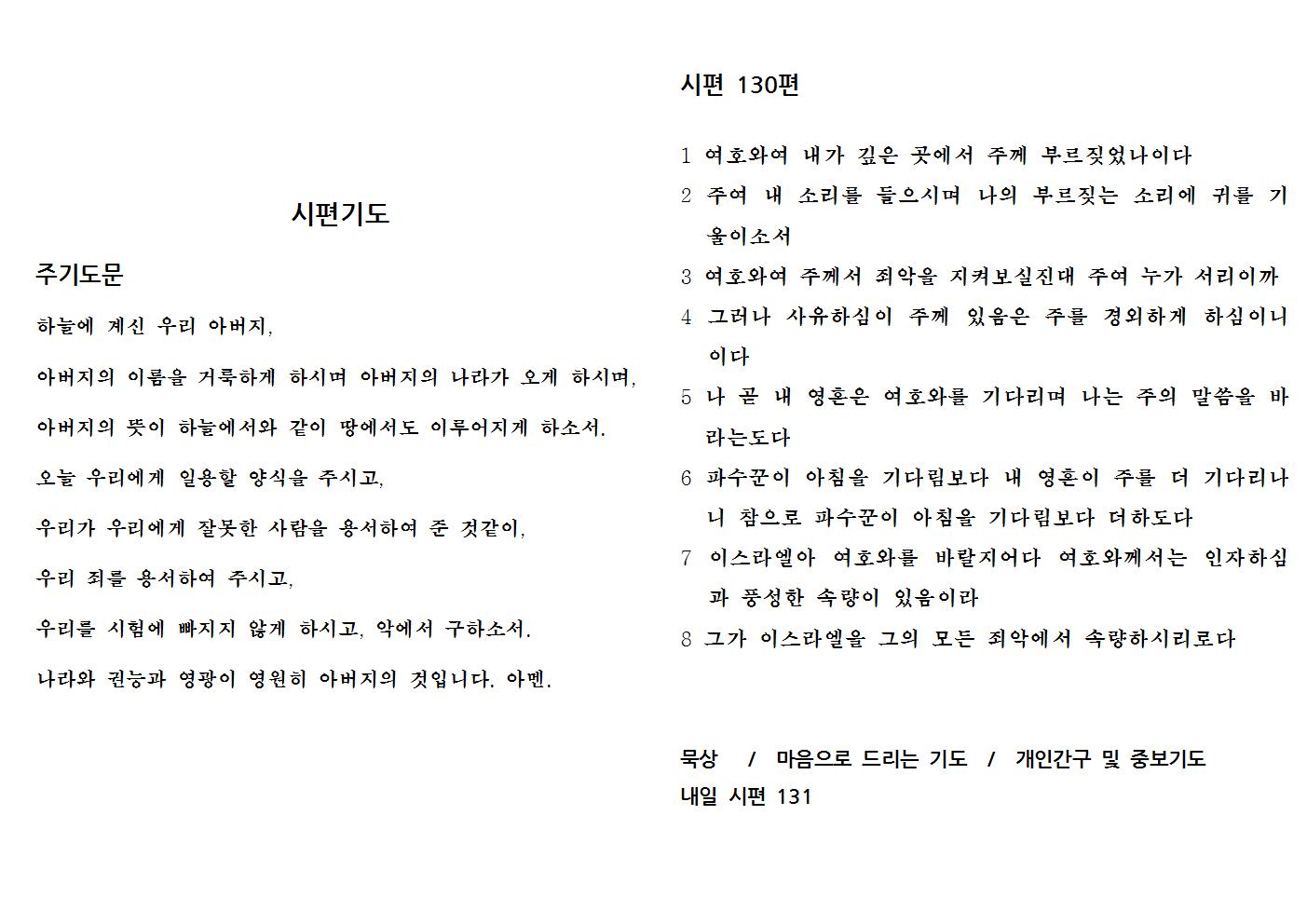 시편기도

주기도문

하늘에 계신 우리 아버지,

아버지의 이름을 거룩하게 하시며 아버지의 나라가 오게 하시며,

아버지의 뜻이 하늘에서와 같이 땅에서도 이루어지게 하소서.

오늘 우리에게 일용할 양식을 주시고,

우리가 우리에게 잘못한 사람을 용서하여 준 것같이,

우리 죄를 용서하여 주시고,

우리를 시험에 빠지지 않게 하시고, 악에서 구하소서.

나라와 권능과 영광이 영원히 아버지의 것입니다. 아멘.

시편 130편

1 여호와여 내가 깊은 곳에서 주께 부르짖었나이다

2 주여 내 소리를 들으시며 나의 부르짖는 소리에 귀를 기울이소서

3 여호와여 주께서 죄악을 지켜보실진대 주여 누가 서리이까

4 그러나 사유하심이 주께 있음은 주를 경외하게 하심이니이다

5 나 곧 내 영혼은 여호와를 기다리며 나는 주의 말씀을 바라는도다

6 파수꾼이 아침을 기다림보다 내 영혼이 주를 더 기다리나니 참으로 파수꾼이 아침을 기다림보다 더하도다

7 이스라엘아 여호와를 바랄지어다 여호와께서는 인자하심과 풍성한 속량이 있음이라

8 그가 이스라엘을 그의 모든 죄악에서 속량하시리로다

묵상 / 마음으로 드리는 기도 / 개인간구 및 중보기도
내일 시편 131